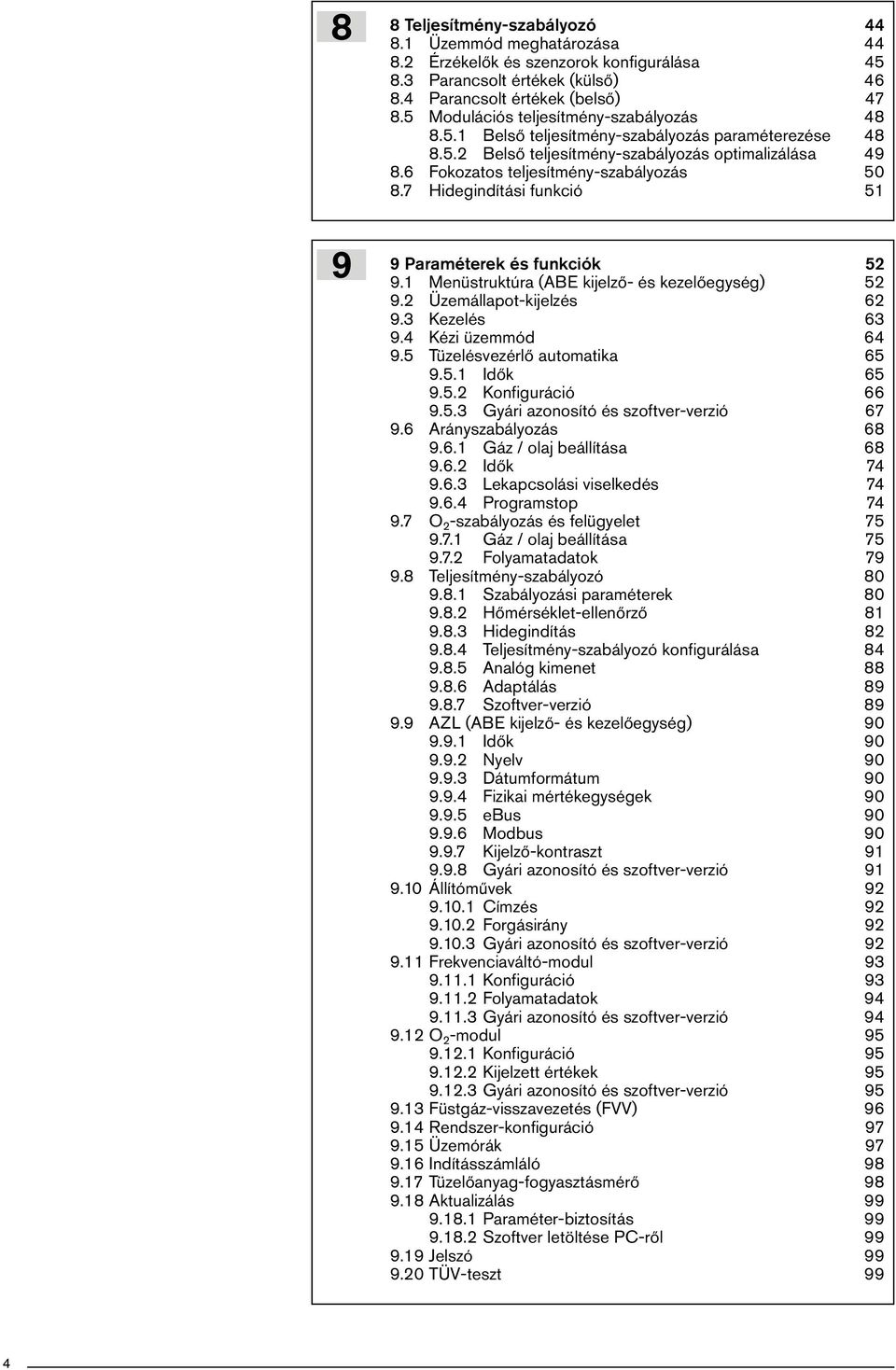 8

8 Teljesítmény-szabályozó 44
8.1 Üzemmód meghatározása 44
8.2 Érzékelők és szenzorok konfigurálása 45
8.3 Parancsolt értékek (külső) 46
8.4 Parancsolt értékek (belső) 47
8.5 Modulációs teljesítmény-szabályozás 48
8.5.1 Belső teljesítmény-szabályozás paraméterezése 48
8.5.2 Belső teljesítmény-szabályozás optimalizálása 49
8.6 Fokozatos teljesítmény-szabályozás 50
8.7 Hidegindítási funkció 51

9

9 Paraméterek és funkciók 52
9.1 Menüstruktúra (ABE kijelző- és kezelőegység) 52
9.2 Üzemállapot-kijelzés 62
9.3 Kezelés 63
9.4 Kézi üzemmód 64
9.5 Tüzelésvezérlő automatika 65
9.5.1 Idők 65
9.5.2 Konfiguráció 66
9.5.3 Gyári azonosító és szoftver-verzió 67
9.6 Arányszabályozás 68
9.6.1 Gáz / olaj beállítása 68
9.6.2 Idők 74
9.6.3 Lekapcsolási viselkedés 74
9.6.4 Programstop 74
9.7 $O_2$-szabályozás és felügyelet 75
9.7.1 Gáz / olaj beállítása 75
9.7.2 Folyamatadatok 79
9.8 Teljesítmény-szabályozó 80
9.8.1 Szabályozási paraméterek 80
9.8.2 Hőmérséklet-ellenőrző 81
9.8.3 Hidegindítás 82
9.8.4 Teljesítmény-szabályozó konfigurálása 84
9.8.5 Analóg kimenet 88
9.8.6 Adaptálás 89
9.8.7 Szoftver-verzió 89
9.9 AZL (ABE kijelző- és kezelőegység) 90
9.9.1 Idők 90
9.9.2 Nyelv 90
9.9.3 Dátumformátum 90
9.9.4 Fizikai mértékegységek 90
9.9.5 eBus 90
9.9.6 Modbus 90
9.9.7 Kijelző-kontraszt 91
9.9.8 Gyári azonosító és szoftver-verzió 91
9.10 Állítóművek 92
9.10.1 Címzés 92
9.10.2 Forgásirány 92
9.10.3 Gyári azonosító és szoftver-verzió 92
9.11 Frekvenciaváltó-modul 93
9.11.1 Konfiguráció 93
9.11.2 Folyamatadatok 94
9.11.3 Gyári azonosító és szoftver-verzió 94
9.12 $O_2$-modul 95
9.12.1 Konfiguráció 95
9.12.2 Kijelzett értékek 95
9.12.3 Gyári azonosító és szoftver-verzió 95
9.13 Füstgáz-visszavezetés (FVV) 96
9.14 Rendszer-konfiguráció 97
9.15 Üzemórák 97
9.16 Indításszámláló 98
9.17 Tüzelőanyag-fogyasztásmérő 98
9.18 Aktualizálás 99
9.18.1 Paraméter-biztosítás 99
9.18.2 Szoftver letöltése PC-ről 99
9.19 Jelszó 99
9.20 TÜV-teszt 99

4